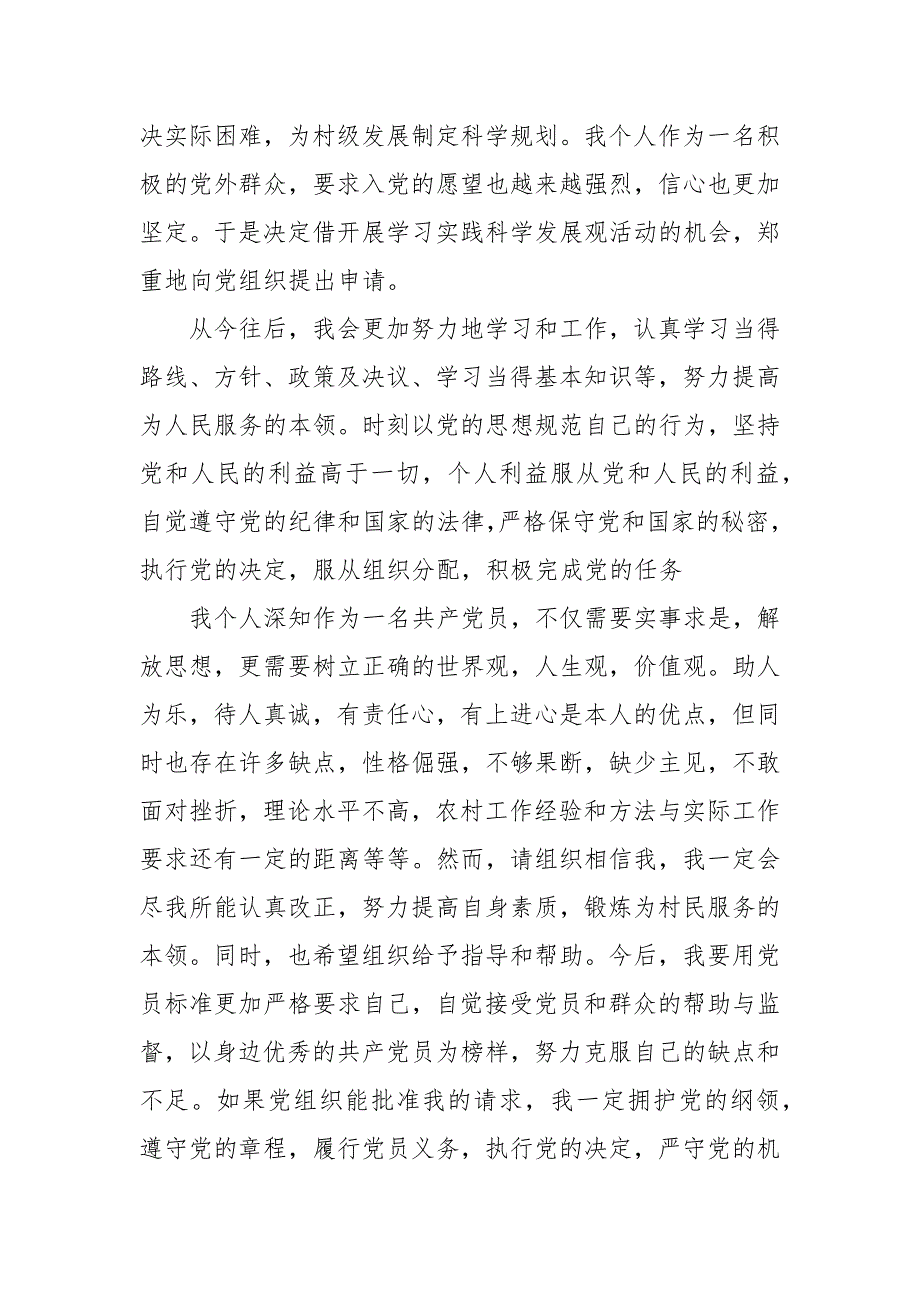 决实际困难，为村级发展制定科学规划。我个人作为一名积极的党外群众，要求入党的愿望也越来越强烈，信心也更加坚定。于是决定借开展学习实践科学发展观活动的机会，郑重地向党组织提出申请。

从今往后，我会更加努力地学习和工作，认真学习当得路线、方针、政策及决议、学习当得基本知识等，努力提高为人民服务的本领。时刻以党的思想规范自己的行为，坚持党和人民的利益高于一切，个人利益服从党和人民的利益，自觉遵守党的纪律和国家的法律，严格保守党和国家的秘密，执行党的决定，服从组织分配，积极完成党的任务

我个人深知作为一名共产党员，不仅需要实事求是，解放思想，更需要树立正确的世界观，人生观，价值观。助人为乐，待人真诚，有责任心，有上进心是本人的优点，但同时也存在许多缺点，性格倔强，不够果断，缺少主见，不敢面对挫折，理论水平不高，农村工作经验和方法与实际工作要求还有一定的距离等等。然而，请组织相信我，我一定会尽我所能认真改正，努力提高自身素质，锻炼为村民服务的本领。同时，也希望组织给予指导和帮助。今后，我要用党员标准更加严格要求自己，自觉接受党员和群众的帮助与监督，以身边优秀的共产党员为榜样，努力克服自己的缺点和不足。如果党组织能批准我的请求，我一定拥护党的纲领，遵守党的章程，履行党员义务，执行党的决定，严守党的机